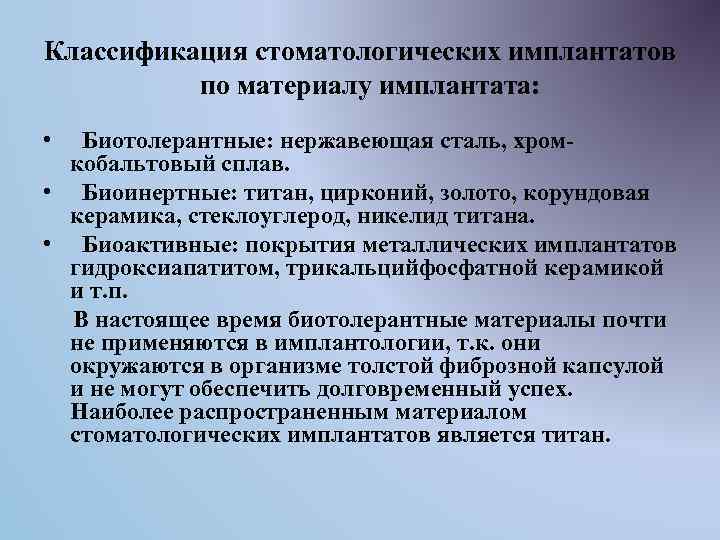 Классификация стоматологических имплантатов по материалу имплантата:

• Биотолерантные: нержавеющая сталь, хром-кобальтовый сплав.

• Биоинертные: титан, цирконий, золото, корундовая керамика, стеклоуглерод, никелид титана.

• Биоактивные: покрытия металлических имплантатов гидроксиапатитом, трикальцийфосфатной керамикой и т.п.

В настоящее время биотолерантные материалы почти не применяются в имплантологии, т.к. они окружаются в организме толстой фиброзной капсулой и не могут обеспечить долговременный успех. Наиболее распространенным материалом стоматологических имплантатов является титан.